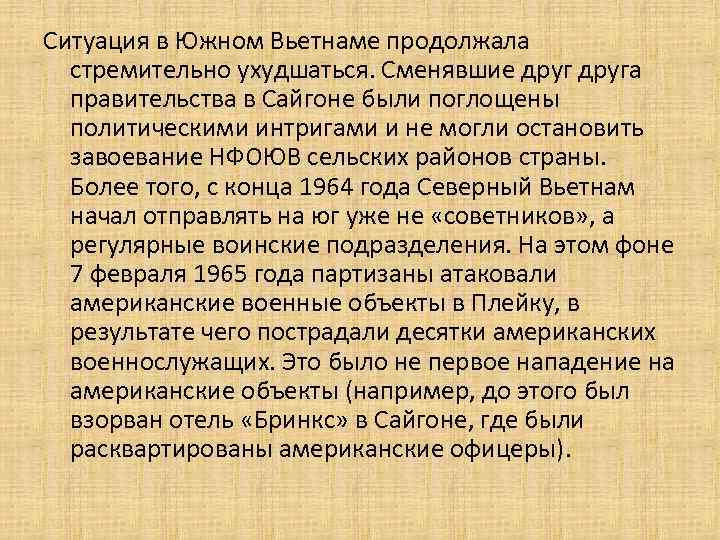 Ситуация в Южном Вьетнаме продолжала стремительно ухудшаться. Сменявшие друг друга правительства в Сайгоне были поглощены политическими интригами и не могли остановить завоевание НФОЮВ сельских районов страны. Более того, с конца 1964 года Северный Вьетнам начал отправлять на юг уже не «советников», а регулярные воинские подразделения. На этом фоне 7 февраля 1965 года партизаны атаковали американские военные объекты в Плейку, в результате чего пострадали десятки американских военнослужащих. Это было не первое нападение на американские объекты (например, до этого был взорван отель «Бринкс» в Сайгоне, где были расквартированы американские офицеры).